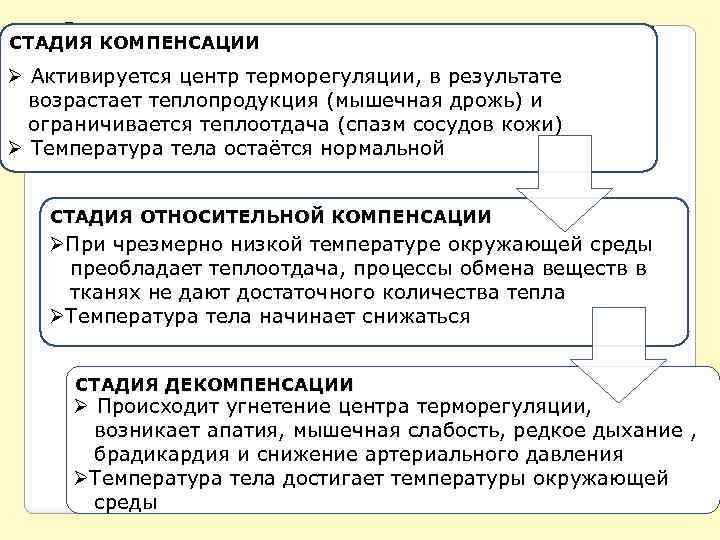 СТАДИЯ КОМПЕНСАЦИИ

➢ Активируется центр терморегуляции, в результате возрастает теплопродукция (мышечная дрожь) и ограничивается теплоотдача (спазм сосудов кожи)
➢ Температура тела остаётся нормальной

СТАДИЯ ОТНОСИТЕЛЬНОЙ КОМПЕНСАЦИИ

➢При чрезмерно низкой температуре окружающей среды преобладает теплоотдача, процессы обмена веществ в тканях не дают достаточного количества тепла
➢Температура тела начинает снижаться

СТАДИЯ ДЕКОМПЕНСАЦИИ

➢ Происходит угнетение центра терморегуляции, возникает апатия, мышечная слабость, редкое дыхание , брадикардия и снижение артериального давления
➢Температура тела достигает температуры окружающей среды